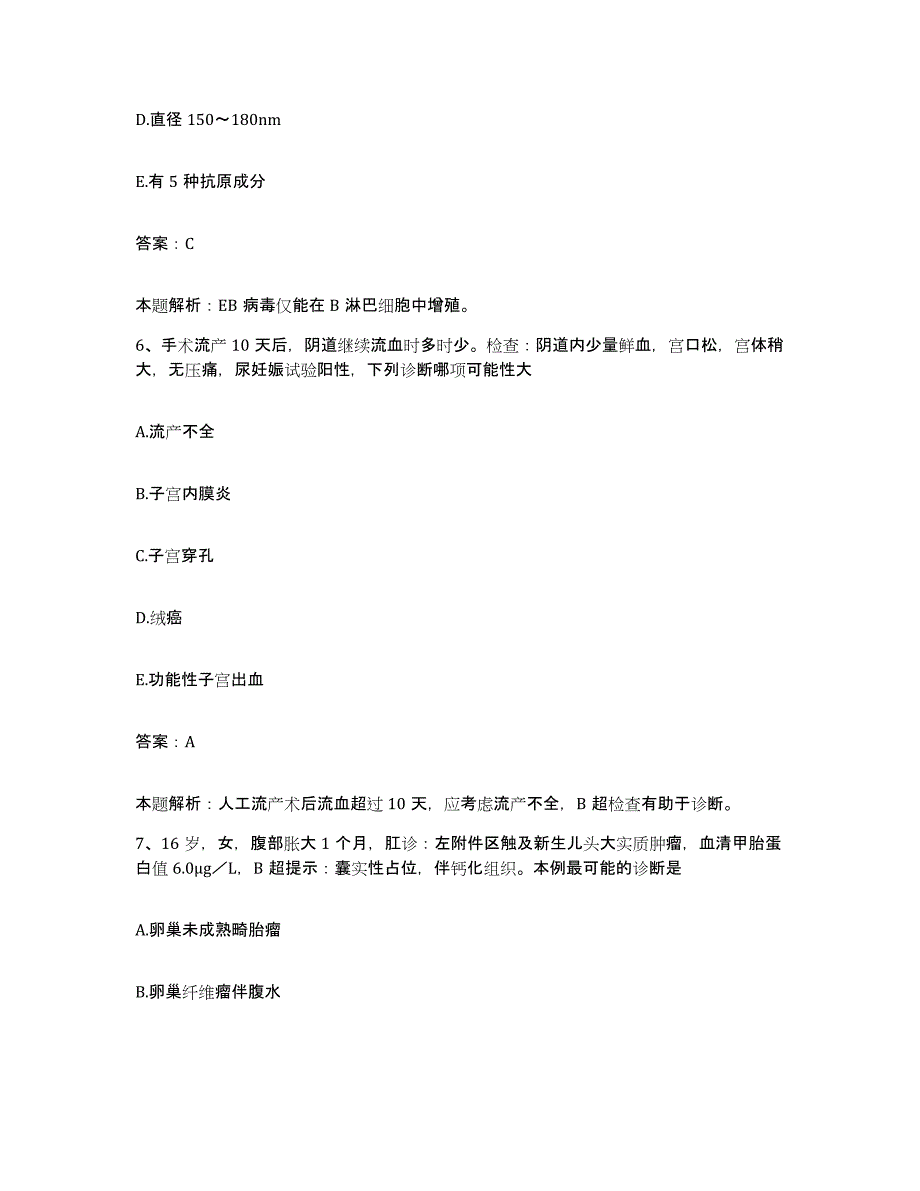 D.直径 150～180nm

E.有 5 种抗原成分

答案：C

本题解析：EB 病毒仅能在 B 淋巴细胞中增殖。

6、手术流产 10 天后，阴道继续流血时多时少。检查：阴道内少量鲜血，宫口松，宫体稍大，无压痛，尿妊娠试验阳性，下列诊断哪项可能性大

A.流产不全

B.子宫内膜炎

C.子宫穿孔

D.绒癌

E.功能性子宫出血

答案：A

本题解析：人工流产术后流血超过 10 天，应考虑流产不全，B 超检查有助于诊断。

7、16 岁，女，腹部胀大 1 个月，肛诊：左附件区触及新生儿头大实质肿瘤，血清甲胎蛋白值 6.0μg／L，B 超提示：囊实性占位，伴钙化组织。本例最可能的诊断是

A.卵巢未成熟畸胎瘤

B.卵巢纤维瘤伴腹水